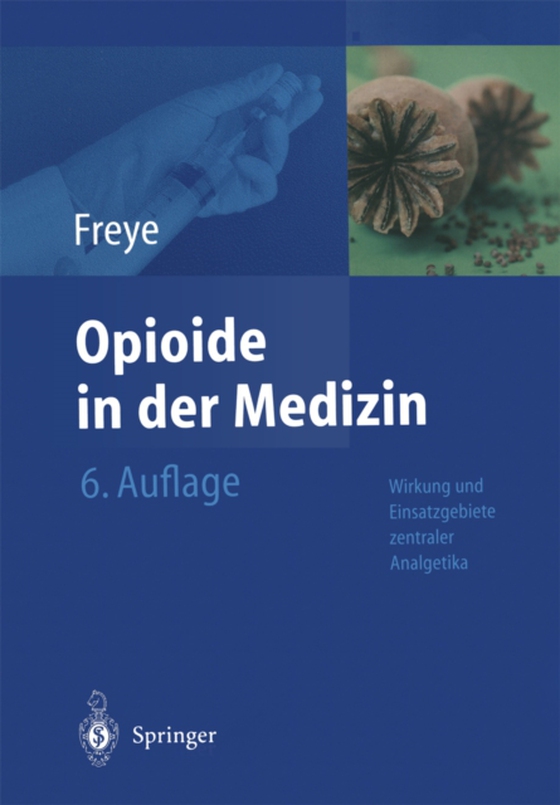 Freye

Opioide in der Medizin

6. Auflage

Wirkung und Einsatzgebiete zentraler Analgetika

Springer